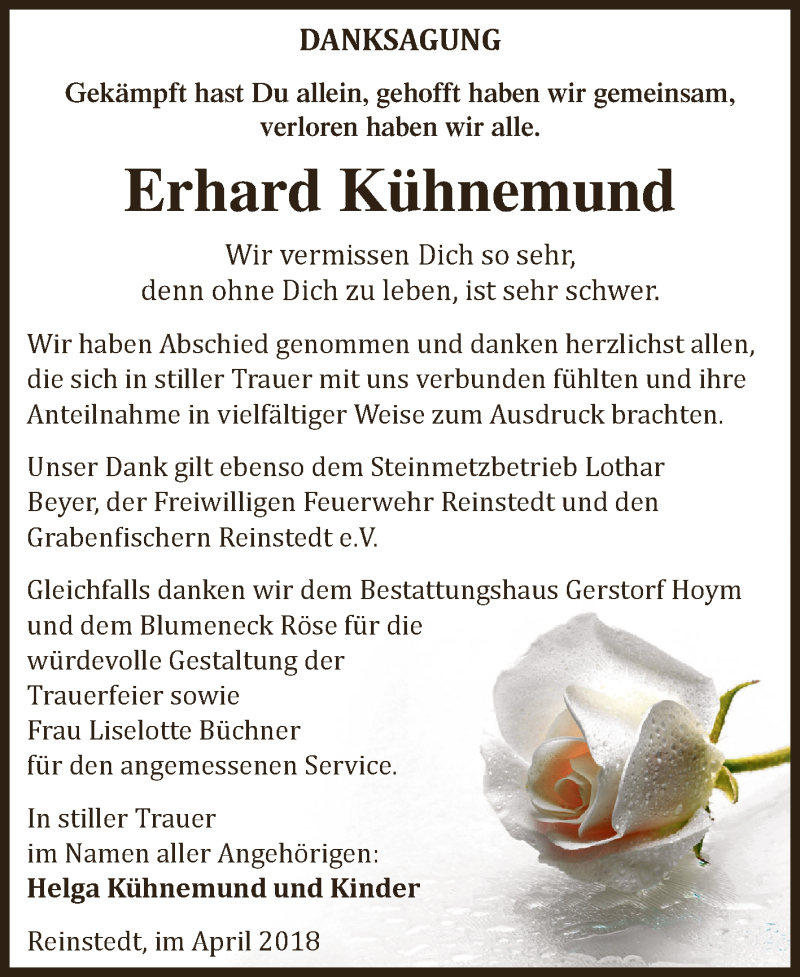 DANKSAGUNG

Gekämpft hast Du allein, gehofft haben wir gemeinsam, verloren haben wir alle.

Erhard Kühnemund

Wir vermissen Dich so sehr, denn ohne Dich zu leben, ist sehr schwer.

Wir haben Abschied genommen und danken herzlichst allen, die sich in stiller Trauer mit uns verbunden fühlten und ihre Anteilnahme in vielfältiger Weise zum Ausdruck brachten.

Unser Dank gilt ebenso dem Steinmetzbetrieb Lothar Beyer, der Freiwilligen Feuerwehr Reinstedt und den Grabenfischern Reinstedt e.V.

Gleichfalls danken wir dem Bestattungshaus Gerstorf Hoym und dem Blumeneck Röse für die würdevolle Gestaltung der Trauerfeier sowie Frau Liselotte Büchner für den angemessenen Service.

In stiller Trauer
im Namen aller Angehörigen:
Helga Kühnemund und Kinder

Reinstedt, im April 2018